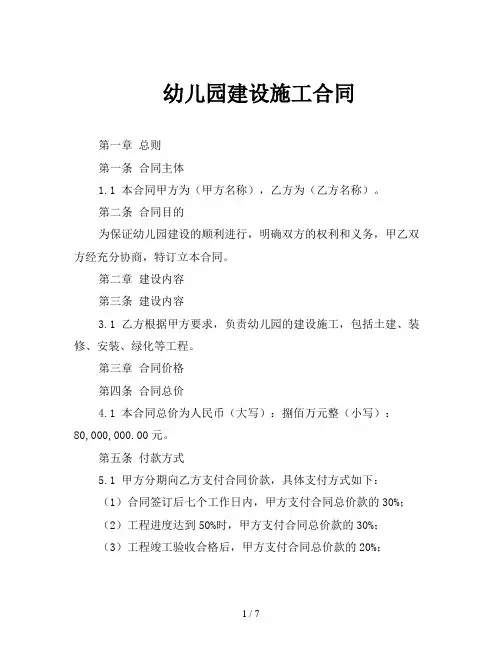 幼儿园建设施工合同

第一章 总则

第一条 合同主体

1.1 本合同甲方为（甲方名称），乙方为（乙方名称）。

第二条 合同目的

为保证幼儿园建设的顺利进行，明确双方的权利和义务，甲乙双方经充分协商，特订立本合同。

第二章 建设内容

第三条 建设内容

3.1 乙方根据甲方要求，负责幼儿园的建设施工，包括土建、装修、安装、绿化等工程。

第三章 合同价格

第四条 合同总价

4.1 本合同总价为人民币（大写）：捌佰万元整（小写）：80,000,000.00元。

第五条 付款方式

5.1 甲方分期向乙方支付合同价款，具体支付方式如下：

（1）合同签订后七个工作日内，甲方支付合同总价款的30%；

（2）工程进度达到50%时，甲方支付合同总价款的30%；

（3）工程竣工验收合格后，甲方支付合同总价款的20%；

1 / 7